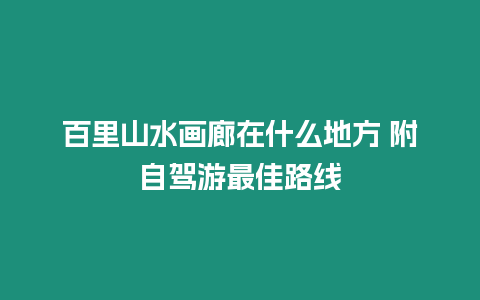 百里山水画廊在什么地方 附自驾游最佳路线